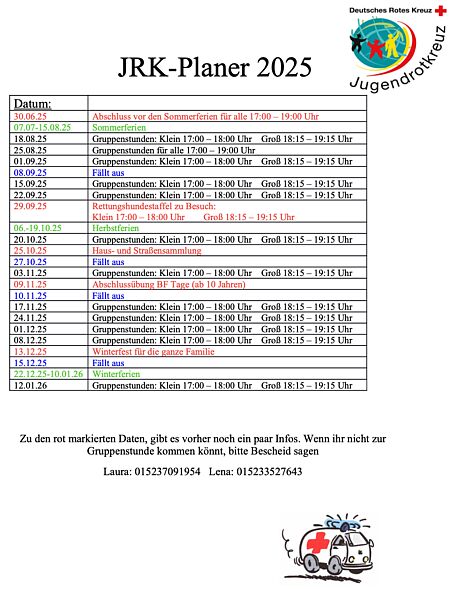 Deutsches Rotes Kreuz

Jugendrotkreuz

JRK-Planer 2025

| Datum: | |
|---|---|
| 30.06.25 | Abschluss vor den Sommerferien für alle 17:00 – 19:00 Uhr |
| 07.07-15.08.25 | Sommerferien |
| 18.08.25 | Gruppenstunden: Klein 17:00 – 18:00 Uhr Groß 18:15 – 19:15 Uhr |
| 25.08.25 | Gruppenstunden für alle 17:00 – 19:00 Uhr |
| 01.09.25 | Gruppenstunden: Klein 17:00 – 18:00 Uhr Groß 18:15 – 19:15 Uhr |
| 08.09.25 | Fällt aus |
| 15.09.25 | Gruppenstunden: Klein 17:00 – 18:00 Uhr Groß 18:15 – 19:15 Uhr |
| 22.09.25 | Gruppenstunden: Klein 17:00 – 18:00 Uhr Groß 18:15 – 19:15 Uhr |
| 29.09.25 | Rettungshundestaffel zu Besuch: Klein 17:00 – 18:00 Uhr Groß 18:15 – 19:15 Uhr |
| 06.-19.10.25 | Herbstferien |
| 20.10.25 | Gruppenstunden: Klein 17:00 – 18:00 Uhr Groß 18:15 – 19:15 Uhr |
| 25.10.25 | Haus- und Straßensammlung |
| 27.10.25 | Fällt aus |
| 03.11.25 | Gruppenstunden: Klein 17:00 – 18:00 Uhr Groß 18:15 – 19:15 Uhr |
| 09.11.25 | Abschlussübung BF Tage (ab 10 Jahren) |
| 10.11.25 | Fällt aus |
| 17.11.25 | Gruppenstunden: Klein 17:00 – 18:00 Uhr Groß 18:15 – 19:15 Uhr |
| 24.11.25 | Gruppenstunden: Klein 17:00 – 18:00 Uhr Groß 18:15 – 19:15 Uhr |
| 01.12.25 | Gruppenstunden: Klein 17:00 – 18:00 Uhr Groß 18:15 – 19:15 Uhr |
| 08.12.25 | Gruppenstunden: Klein 17:00 – 18:00 Uhr Groß 18:15 – 19:15 Uhr |
| 13.12.25 | Winterfest für die ganze Familie |
| 15.12.25 | Fällt aus |
| 22.12.25-10.01.26 | Winterferien |
| 12.01.26 | Gruppenstunden: Klein 17:00 – 18:00 Uhr Groß 18:15 – 19:15 Uhr |

Zu den rot markierten Daten, gibt es vorher noch ein paar Infos. Wenn ihr nicht zur Gruppenstunde kommen könnt, bitte Bescheid sagen

Laura: 015237091954 Lena: 015233527643